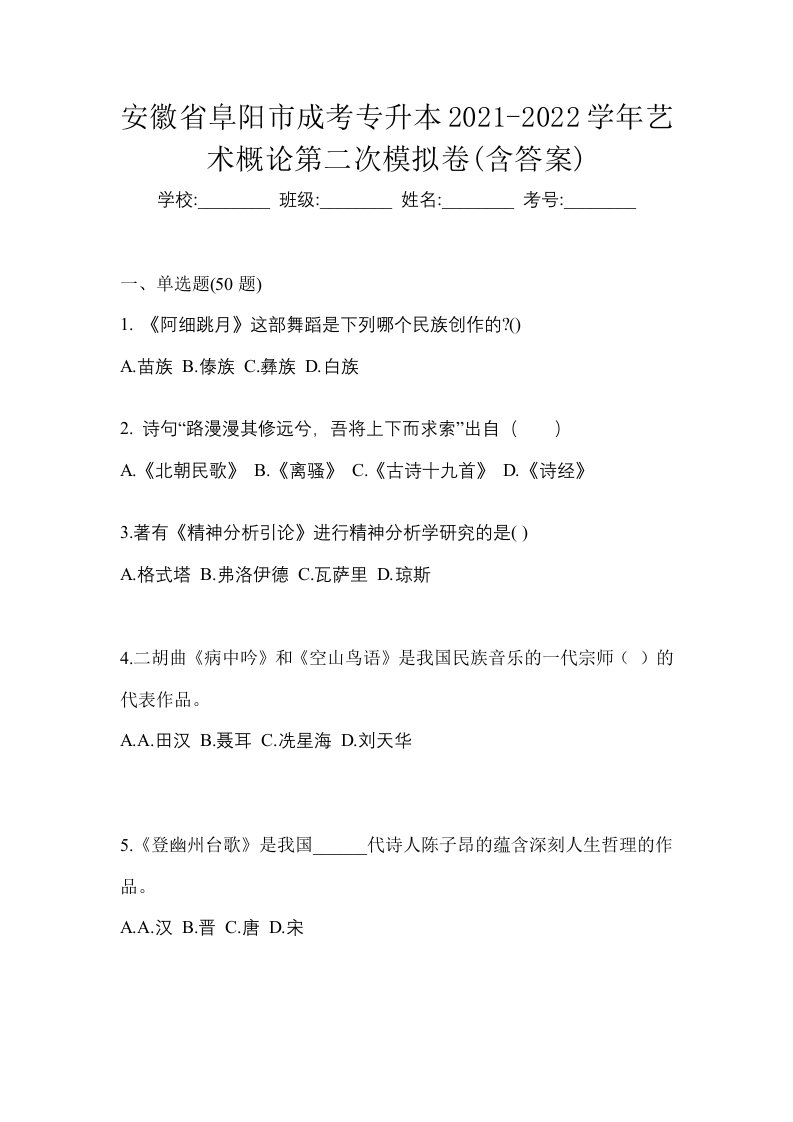 安徽省阜阳市成考专升本2021-2022学年艺术概论第二次模拟卷(含答案)

学校:________ 班级:________ 姓名:________ 考号:________

一、单选题(50 题)

1. 《阿细跳月》这部舞蹈是下列哪个民族创作的?()

A.苗族 B.傣族 C.彝族 D.白族

2. 诗句“路漫漫其修远兮，吾将上下而求索”出自（　　）

A.《北朝民歌》 B.《离骚》 C.《古诗十九首》 D.《诗经》

3.著有《精神分析引论》进行精神分析学研究的是( )

A.格式塔 B.弗洛伊德 C.瓦萨里 D.琼斯

4.二胡曲《病中吟》和《空山鸟语》是我国民族音乐的一代宗师（ ）的代表作品。

A.A.田汉 B.聂耳 C.冼星海 D.刘天华

5.《登幽州台歌》是我国______代诗人陈子昂的蕴含深刻人生哲理的作品。

A.A.汉 B.晋 C.唐 D.宋